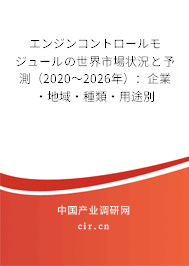 エンジンコントロールモジュールの世界市場状況と予測（2020～2026年）：企業・地域・種類・用途別

中国产业调研网

cir.cn